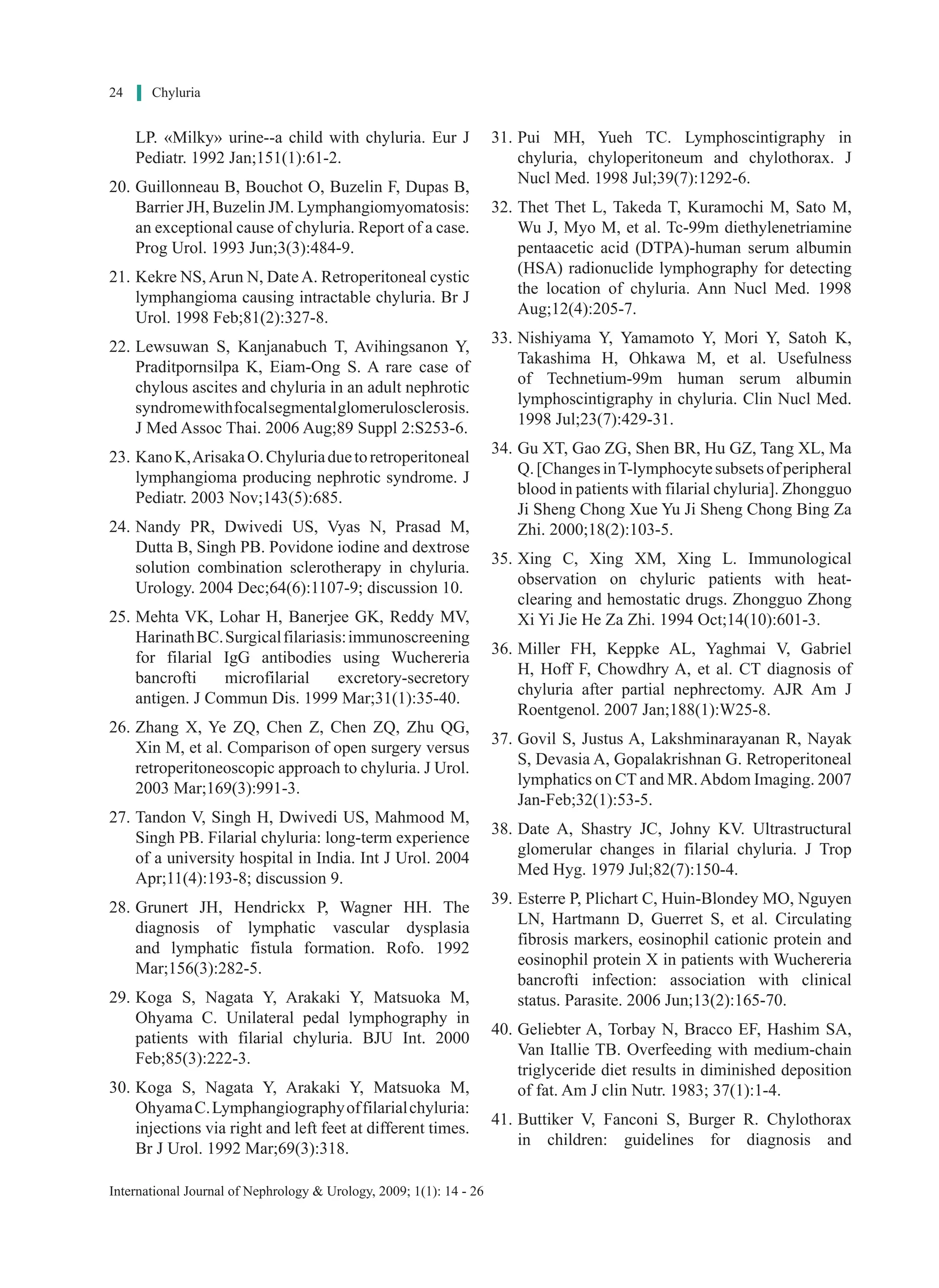 24 Chyluria

LP. «Milky» urine--a child with chyluria. Eur J Pediatr. 1992 Jan;151(1):61-2.

20. Guillonneau B, Bouchot O, Buzelin F, Dupas B, Barrier JH, Buzelin JM. Lymphangiomyomatosis: an exceptional cause of chyluria. Report of a case. Prog Urol. 1993 Jun;3(3):484-9.

21. Kekre NS, Arun N, Date A. Retroperitoneal cystic lymphangioma causing intractable chyluria. Br J Urol. 1998 Feb;81(2):327-8.

22. Lewsuwan S, Kanjanabuch T, Avihingsanon Y, Praditpornsilpa K, Eiam-Ong S. A rare case of chylous ascites and chyluria in an adult nephrotic syndrome with focal segmental glomerulosclerosis. J Med Assoc Thai. 2006 Aug;89 Suppl 2:S253-6.

23. Kano K, Arisaka O. Chyluria due to retroperitoneal lymphangioma producing nephrotic syndrome. J Pediatr. 2003 Nov;143(5):685.

24. Nandy PR, Dwivedi US, Vyas N, Prasad M, Dutta B, Singh PB. Povidone iodine and dextrose solution combination sclerotherapy in chyluria. Urology. 2004 Dec;64(6):1107-9; discussion 10.

25. Mehta VK, Lohar H, Banerjee GK, Reddy MV, Harinath BC. Surgical filariasis: immunoscreening for filarial IgG antibodies using Wuchereria bancrofti microfilarial excretory-secretory antigen. J Commun Dis. 1999 Mar;31(1):35-40.

26. Zhang X, Ye ZQ, Chen Z, Chen ZQ, Zhu QG, Xin M, et al. Comparison of open surgery versus retroperitoneoscopic approach to chyluria. J Urol. 2003 Mar;169(3):991-3.

27. Tandon V, Singh H, Dwivedi US, Mahmood M, Singh PB. Filarial chyluria: long-term experience of a university hospital in India. Int J Urol. 2004 Apr;11(4):193-8; discussion 9.

28. Grunert JH, Hendrickx P, Wagner HH. The diagnosis of lymphatic vascular dysplasia and lymphatic fistula formation. Rofo. 1992 Mar;156(3):282-5.

29. Koga S, Nagata Y, Arakaki Y, Matsuoka M, Ohyama C. Unilateral pedal lymphography in patients with filarial chyluria. BJU Int. 2000 Feb;85(3):222-3.

30. Koga S, Nagata Y, Arakaki Y, Matsuoka M, Ohyama C. Lymphangiography of filarial chyluria: injections via right and left feet at different times. Br J Urol. 1992 Mar;69(3):318.

31. Pui MH, Yueh TC. Lymphoscintigraphy in chyluria, chyloperitoneum and chylothorax. J Nucl Med. 1998 Jul;39(7):1292-6.

32. Thet Thet L, Takeda T, Kuramochi M, Sato M, Wu J, Myo M, et al. Tc-99m diethylenetriamine pentaacetic acid (DTPA)-human serum albumin (HSA) radionuclide lymphography for detecting the location of chyluria. Ann Nucl Med. 1998 Aug;12(4):205-7.

33. Nishiyama Y, Yamamoto Y, Mori Y, Satoh K, Takashima H, Ohkawa M, et al. Usefulness of Technetium-99m human serum albumin lymphoscintigraphy in chyluria. Clin Nucl Med. 1998 Jul;23(7):429-31.

34. Gu XT, Gao ZG, Shen BR, Hu GZ, Tang XL, Ma Q. [Changes in T-lymphocyte subsets of peripheral blood in patients with filarial chyluria]. Zhongguo Ji Sheng Chong Xue Yu Ji Sheng Chong Bing Za Zhi. 2000;18(2):103-5.

35. Xing C, Xing XM, Xing L. Immunological observation on chyluric patients with heat-clearing and hemostatic drugs. Zhongguo Zhong Xi Yi Jie He Za Zhi. 1994 Oct;14(10):601-3.

36. Miller FH, Keppke AL, Yaghmai V, Gabriel H, Hoff F, Chowdhry A, et al. CT diagnosis of chyluria after partial nephrectomy. AJR Am J Roentgenol. 2007 Jan;188(1):W25-8.

37. Govil S, Justus A, Lakshminarayanan R, Nayak S, Devasia A, Gopalakrishnan G. Retroperitoneal lymphatics on CT and MR. Abdom Imaging. 2007 Jan-Feb;32(1):53-5.

38. Date A, Shastry JC, Johny KV. Ultrastructural glomerular changes in filarial chyluria. J Trop Med Hyg. 1979 Jul;82(7):150-4.

39. Esterre P, Plichart C, Huin-Blondey MO, Nguyen LN, Hartmann D, Guerret S, et al. Circulating fibrosis markers, eosinophil cationic protein and eosinophil protein X in patients with Wuchereria bancrofti infection: association with clinical status. Parasite. 2006 Jun;13(2):165-70.

40. Geliebter A, Torbay N, Bracco EF, Hashim SA, Van Itallie TB. Overfeeding with medium-chain triglyceride diet results in diminished deposition of fat. Am J clin Nutr. 1983; 37(1):1-4.

41. Buttiker V, Fanconi S, Burger R. Chylothorax in children: guidelines for diagnosis and

International Journal of Nephrology & Urology, 2009; 1(1): 14 - 26